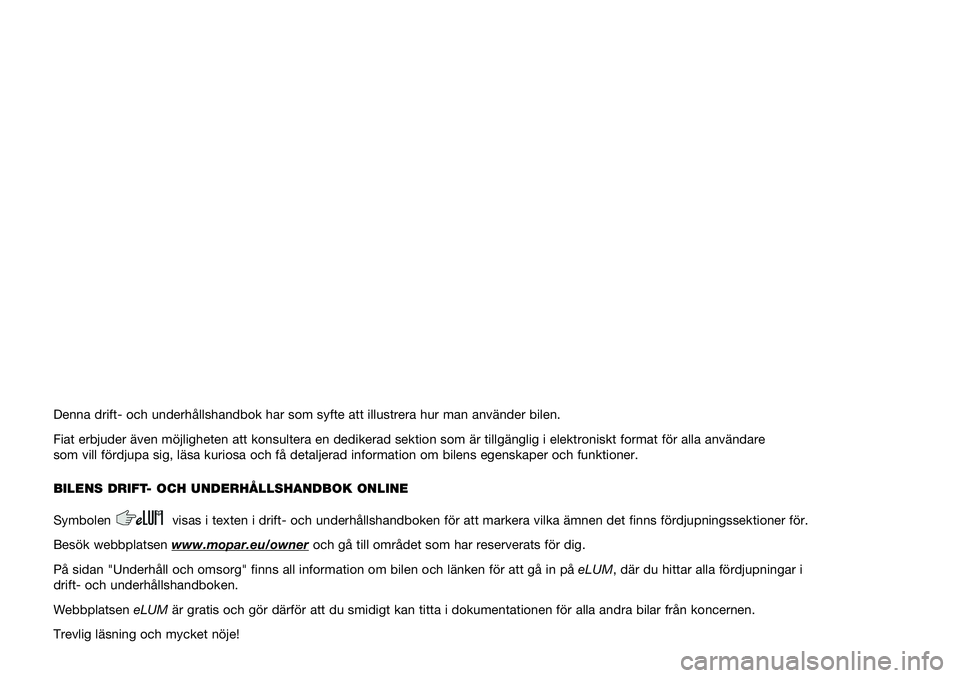 Denna drift- och underhållshandbok har som syfte att illustrera hur man använder bilen.

Fiat erbjuder även möjligheten att konsultera en dedikerad sektion som är tillgänglig i elektroniskt format för alla användare som vill fördjupa sig, läsa kuriosa och få detaljerad information om bilens egenskaper och funktioner.

BILENS DRIFT- OCH UNDERHÅLLSHANDBOK ONLINE

Symbolen eLUM visas i texten i drift- och underhållshandboken för att markera vilka ämnen det finns fördjupningssektioner för.

Besök webbplatsen www.mopar.eu/owner och gå till området som har reserverats för dig.

På sidan "Underhåll och omsorg" finns all information om bilen och länken för att gå in på eLUM, där du hittar alla fördjupningar i drift- och underhållshandboken.

Webbplatsen eLUM är gratis och gör därför att du smidigt kan titta i dokumentationen för alla andra bilar från koncernen.

Trevlig läsning och mycket nöje!

carmanualsonline.info